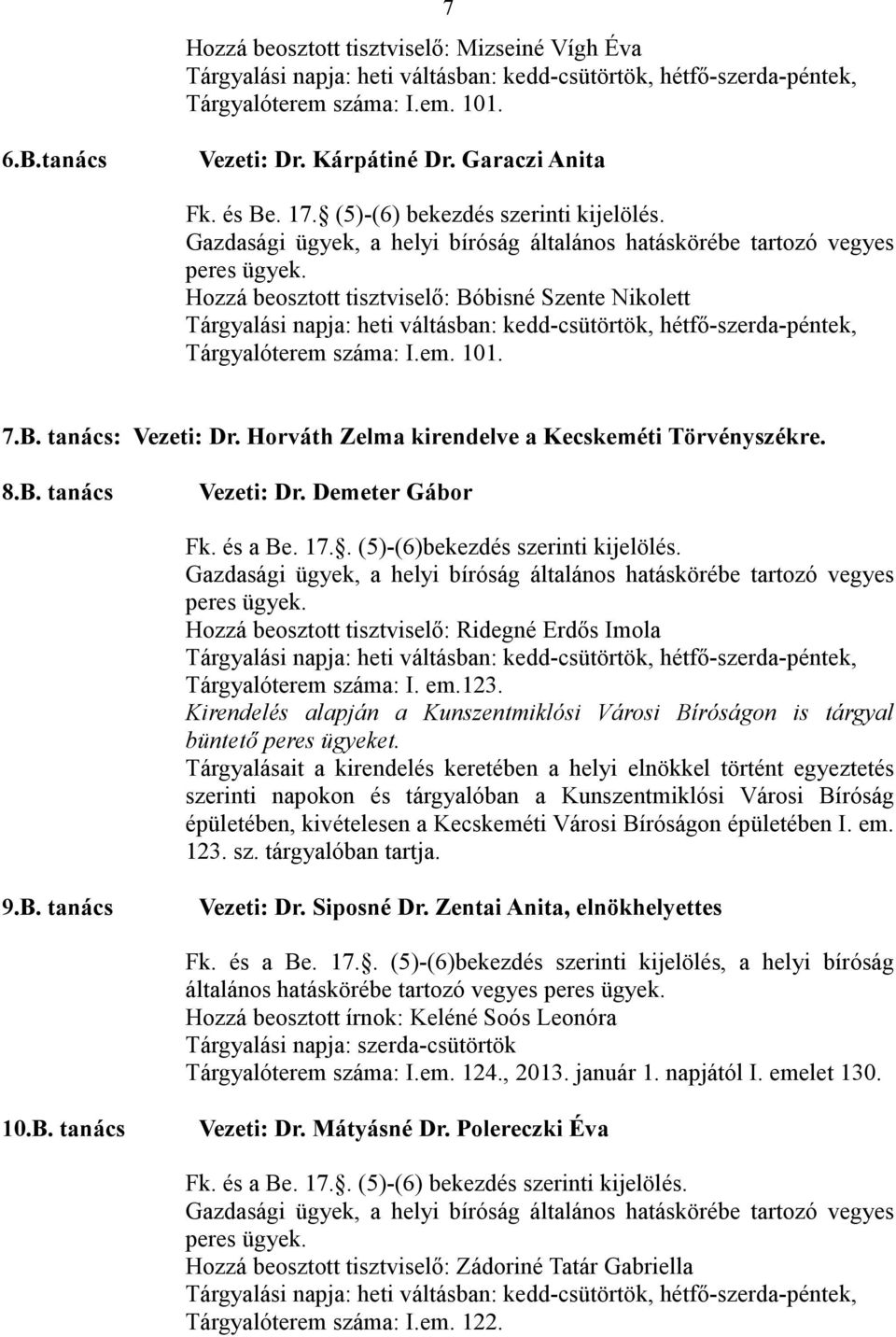 7

Hozzá beosztott tisztviselő: Mizseiné Vígh Éva
Tárgyalási napja: heti váltásban: kedd-csütörtök, hétfő-szerda-péntek,
Tárgyalóterem száma: I.em. 101.

6.B.tanács Vezeti: Dr. Kárpátiné Dr. Garaczi Anita

Fk. és Be. 17.§ (5)-(6) bekezdés szerinti kijelölés.
Gazdasági ügyek, a helyi bíróság általános hatáskörébe tartozó vegyes peres ügyek.
Hozzá beosztott tisztviselő: Bóbisné Szente Nikolett
Tárgyalási napja: heti váltásban: kedd-csütörtök, hétfő-szerda-péntek,
Tárgyalóterem száma: I.em. 101.

7.B. tanács: Vezeti: Dr. Horváth Zelma kirendelve a Kecskeméti Törvényszékre.

8.B. tanács Vezeti: Dr. Demeter Gábor

Fk. és a Be. 17.§. (5)-(6)bekezdés szerinti kijelölés.
Gazdasági ügyek, a helyi bíróság általános hatáskörébe tartozó vegyes peres ügyek.
Hozzá beosztott tisztviselő: Ridegné Erdős Imola
Tárgyalási napja: heti váltásban: kedd-csütörtök, hétfő-szerda-péntek,
Tárgyalóterem száma: I. em.123.
Kirendelés alapján a Kunszentmiklósi Városi Bíróságon is tárgyal büntető peres ügyeket.
Tárgyalásait a kirendelés keretében a helyi elnökkel történt egyeztetés szerinti napokon és tárgyalóban a Kunszentmiklósi Városi Bíróság épületében, kivételesen a Kecskeméti Városi Bíróságon épületében I. em. 123. sz. tárgyalóban tartja.

9.B. tanács Vezeti: Dr. Siposné Dr. Zentai Anita, elnökhelyettes

Fk. és a Be. 17.§. (5)-(6)bekezdés szerinti kijelölés, a helyi bíróság általános hatáskörébe tartozó vegyes peres ügyek.
Hozzá beosztott írnok: Keléné Soós Leonóra
Tárgyalási napja: szerda-csütörtök
Tárgyalóterem száma: I.em. 124., 2013. január 1. napjától I. emelet 130.

10.B. tanács Vezeti: Dr. Mátyásné Dr. Polereczki Éva

Fk. és a Be. 17.§. (5)-(6) bekezdés szerinti kijelölés.
Gazdasági ügyek, a helyi bíróság általános hatáskörébe tartozó vegyes peres ügyek.
Hozzá beosztott tisztviselő: Zádoriné Tatár Gabriella
Tárgyalási napja: heti váltásban: kedd-csütörtök, hétfő-szerda-péntek,
Tárgyalóterem száma: I.em. 122.